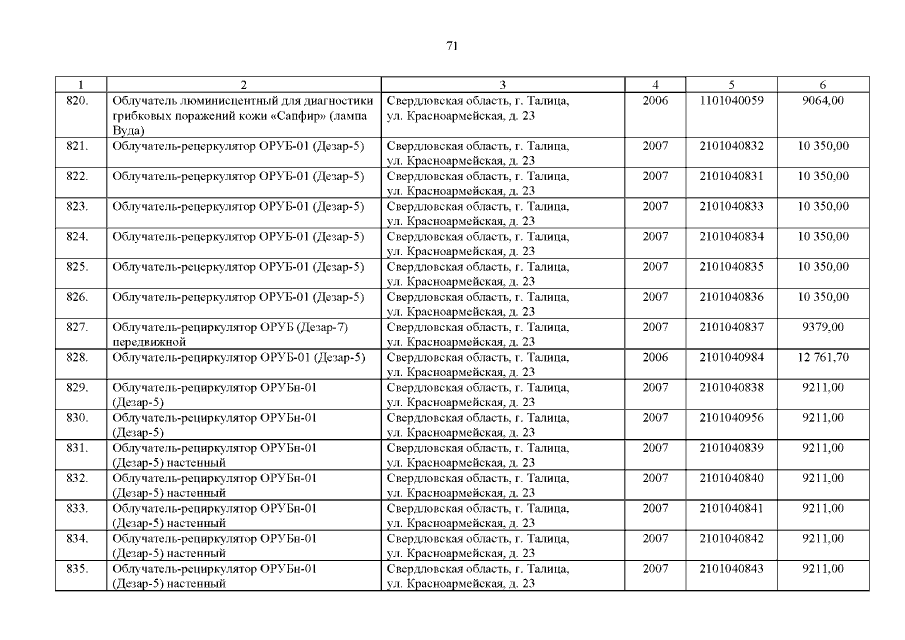 71

| 1 | 2 | 3 | 4 | 5 | 6 |
|---|---|---|---|---|---|
| 820. | Облучатель люминисцентный для диагностики грибковых поражений кожи «Сапфир» (лампа Вуда) | Свердловская область, г. Талица, ул. Красноармейская, д. 23 | 2006 | 1101040059 | 9064,00 |
| 821. | Облучатель-рецеркулятор ОРУБ-01 (Дезар-5) | Свердловская область, г. Талица, ул. Красноармейская, д. 23 | 2007 | 2101040832 | 10 350,00 |
| 822. | Облучатель-рецеркулятор ОРУБ-01 (Дезар-5) | Свердловская область, г. Талица, ул. Красноармейская, д. 23 | 2007 | 2101040831 | 10 350,00 |
| 823. | Облучатель-рецеркулятор ОРУБ-01 (Дезар-5) | Свердловская область, г. Талица, ул. Красноармейская, д. 23 | 2007 | 2101040833 | 10 350,00 |
| 824. | Облучатель-рецеркулятор ОРУБ-01 (Дезар-5) | Свердловская область, г. Талица, ул. Красноармейская, д. 23 | 2007 | 2101040834 | 10 350,00 |
| 825. | Облучатель-рецеркулятор ОРУБ-01 (Дезар-5) | Свердловская область, г. Талица, ул. Красноармейская, д. 23 | 2007 | 2101040835 | 10 350,00 |
| 826. | Облучатель-рецеркулятор ОРУБ-01 (Дезар-5) | Свердловская область, г. Талица, ул. Красноармейская, д. 23 | 2007 | 2101040836 | 10 350,00 |
| 827. | Облучатель-рециркулятор ОРУБ (Дезар-7) передвижной | Свердловская область, г. Талица, ул. Красноармейская, д. 23 | 2007 | 2101040837 | 9379,00 |
| 828. | Облучатель-рециркулятор ОРУБ-01 (Дезар-5) | Свердловская область, г. Талица, ул. Красноармейская, д. 23 | 2006 | 2101040984 | 12 761,70 |
| 829. | Облучатель-рециркулятор ОРУБн-01 (Дезар-5) | Свердловская область, г. Талица, ул. Красноармейская, д. 23 | 2007 | 2101040838 | 9211,00 |
| 830. | Облучатель-рециркулятор ОРУБн-01 (Дезар-5) | Свердловская область, г. Талица, ул. Красноармейская, д. 23 | 2007 | 2101040956 | 9211,00 |
| 831. | Облучатель-рециркулятор ОРУБн-01 (Дезар-5) настенный | Свердловская область, г. Талица, ул. Красноармейская, д. 23 | 2007 | 2101040839 | 9211,00 |
| 832. | Облучатель-рециркулятор ОРУБн-01 (Дезар-5) настенный | Свердловская область, г. Талица, ул. Красноармейская, д. 23 | 2007 | 2101040840 | 9211,00 |
| 833. | Облучатель-рециркулятор ОРУБн-01 (Дезар-5) настенный | Свердловская область, г. Талица, ул. Красноармейская, д. 23 | 2007 | 2101040841 | 9211,00 |
| 834. | Облучатель-рециркулятор ОРУБн-01 (Дезар-5) настенный | Свердловская область, г. Талица, ул. Красноармейская, д. 23 | 2007 | 2101040842 | 9211,00 |
| 835. | Облучатель-рециркулятор ОРУБн-01 (Дезар-5) настенный | Свердловская область, г. Талица, ул. Красноармейская, д. 23 | 2007 | 2101040843 | 9211,00 |